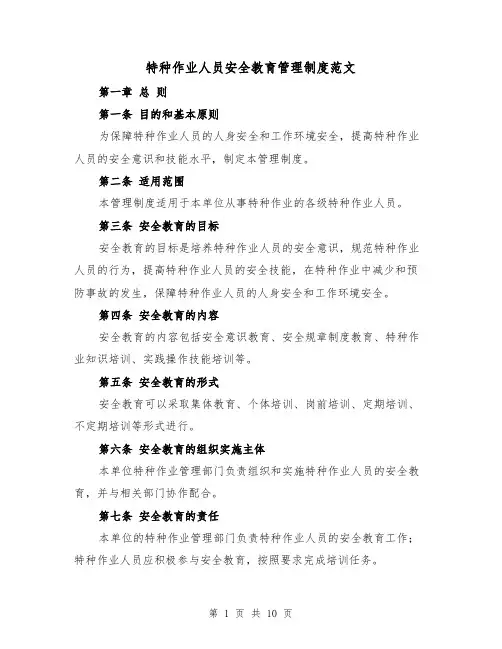 特种作业人员安全教育管理制度范文

第一章 总 则

第一条 目的和基本原则

为保障特种作业人员的人身安全和工作环境安全，提高特种作业人员的安全意识和技能水平，制定本管理制度。

第二条 适用范围

本管理制度适用于本单位从事特种作业的各级特种作业人员。

第三条 安全教育的目标

安全教育的目标是培养特种作业人员的安全意识，规范特种作业人员的行为，提高特种作业人员的安全技能，在特种作业中减少和预防事故的发生，保障特种作业人员的人身安全和工作环境安全。

第四条 安全教育的内容

安全教育的内容包括安全意识教育、安全规章制度教育、特种作业知识培训、实践操作技能培训等。

第五条 安全教育的形式

安全教育可以采取集体教育、个体培训、岗前培训、定期培训、不定期培训等形式进行。

第六条 安全教育的组织实施主体

本单位特种作业管理部门负责组织和实施特种作业人员的安全教育，并与相关部门协作配合。

第七条 安全教育的责任

本单位的特种作业管理部门负责特种作业人员的安全教育工作；特种作业人员应积极参与安全教育，按照要求完成培训任务。

第 1 页 共 10 页